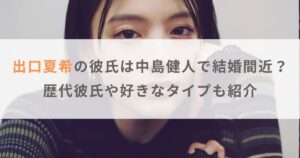 出口夏希の彼氏は中島健人で結婚間近？
歴代彼氏や好きなタイプも紹介